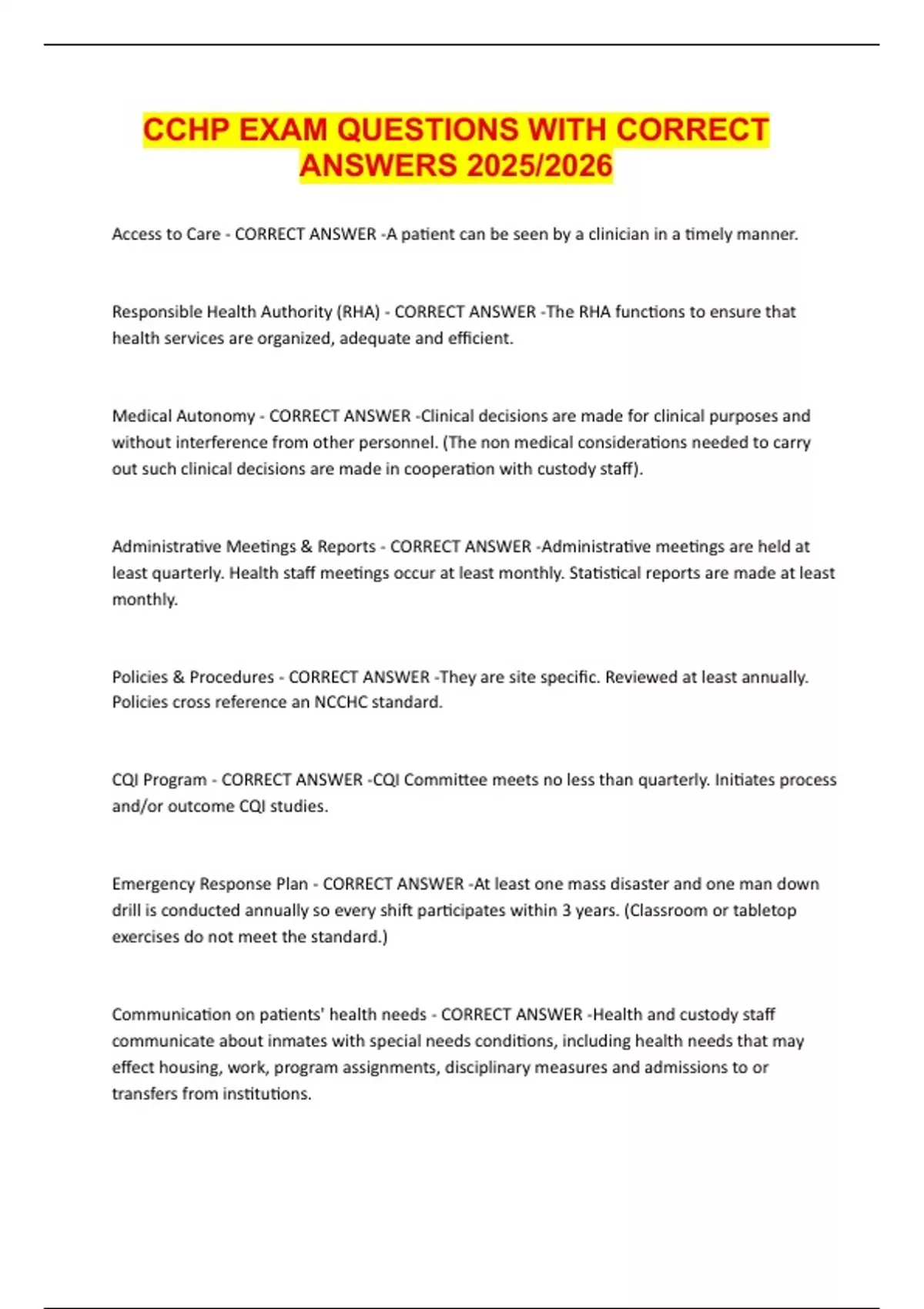 CCHP EXAM QUESTIONS WITH CORRECT ANSWERS 2025/2026

Access to Care - CORRECT ANSWER -A patient can be seen by a clinician in a timely manner.

Responsible Health Authority (RHA) - CORRECT ANSWER -The RHA functions to ensure that health services are organized, adequate and efficient.

Medical Autonomy - CORRECT ANSWER -Clinical decisions are made for clinical purposes and without interference from other personnel. (The non medical considerations needed to carry out such clinical decisions are made in cooperation with custody staff).

Administrative Meetings & Reports - CORRECT ANSWER -Administrative meetings are held at least quarterly. Health staff meetings occur at least monthly. Statistical reports are made at least monthly.

Policies & Procedures - CORRECT ANSWER -They are site specific. Reviewed at least annually. Policies cross reference an NCCHC standard.

CQI Program - CORRECT ANSWER -CQI Committee meets no less than quarterly. Initiates process and/or outcome CQI studies.

Emergency Response Plan - CORRECT ANSWER -At least one mass disaster and one man down drill is conducted annually so every shift participates within 3 years. (Classroom or tabletop exercises do not meet the standard.)

Communication on patients' health needs - CORRECT ANSWER -Health and custody staff communicate about inmates with special needs conditions, including health needs that may effect housing, work, program assignments, disciplinary measures and admissions to or transfers from institutions.